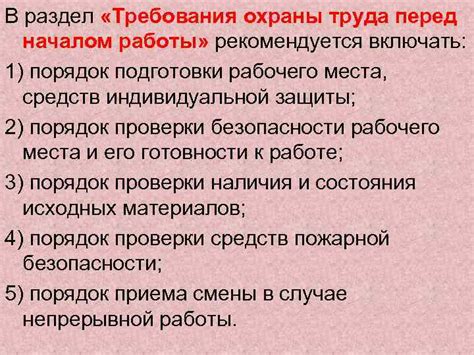 В раздел «Требования охраны труда перед началом работы» рекомендуется включать:

1) порядок подготовки рабочего места, средств индивидуальной защиты;

2) порядок проверки безопасности рабочего места и его готовности к работе;

3) порядок проверки наличия и состояния исходных материалов;

4) порядок проверки средств пожарной безопасности;

5) порядок приема смены в случае непрерывной работы.